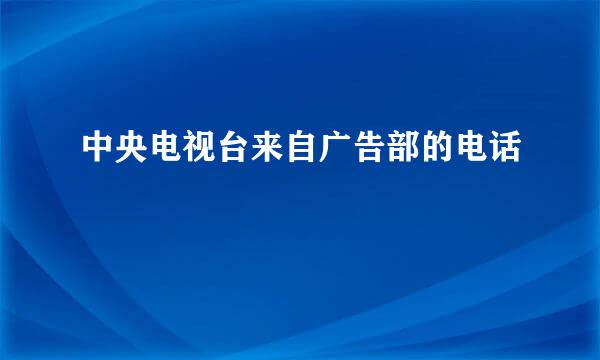 中央电视台来自广告部的电话